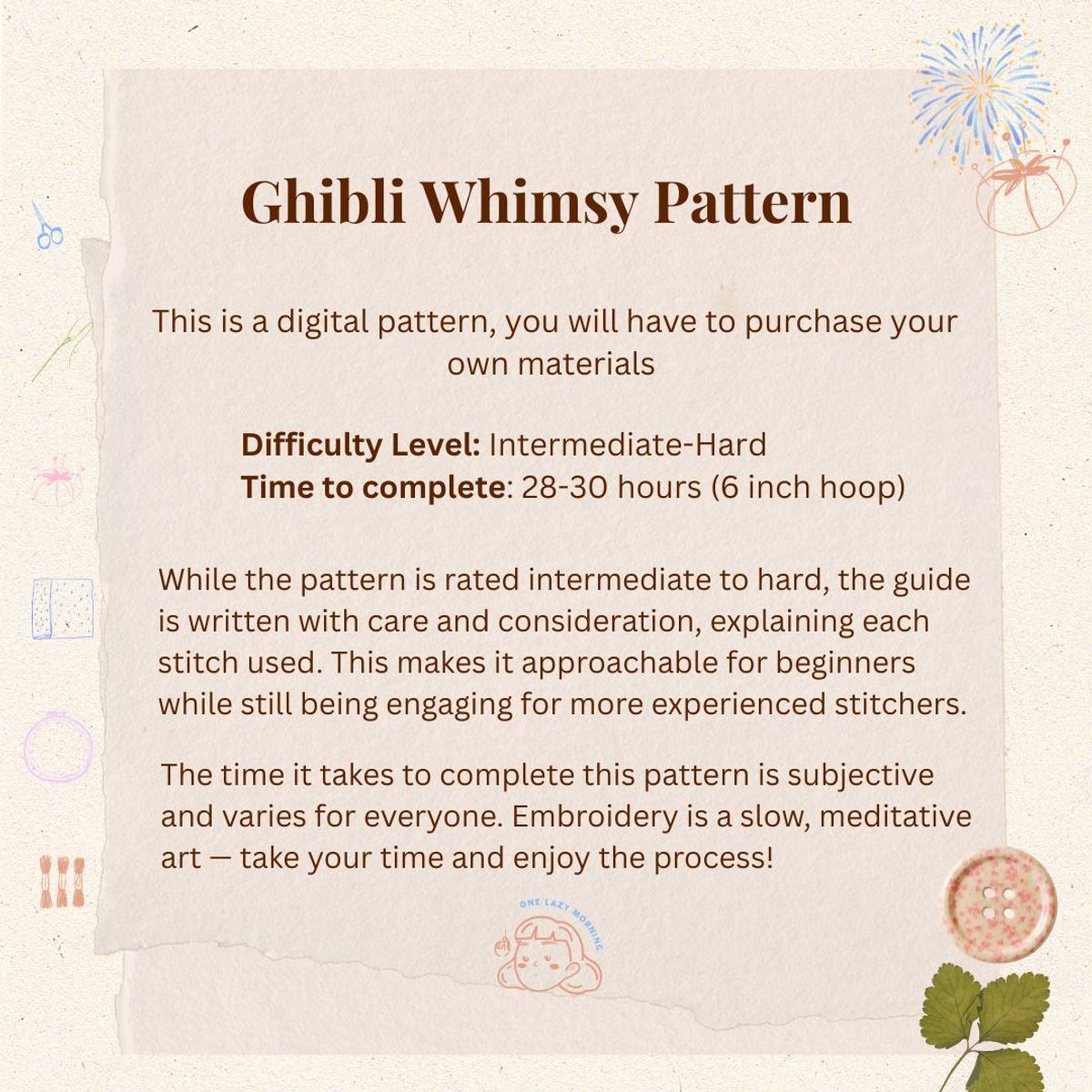 Ghibli Whimsy Pattern

This is a digital pattern, you will have to purchase your own materials

Difficulty Level: Intermediate-Hard
Time to complete: 28-30 hours (6 inch hoop)

While the pattern is rated intermediate to hard, the guide is written with care and consideration, explaining each stitch used. This makes it approachable for beginners while still being engaging for more experienced stitchers.

The time it takes to complete this pattern is subjective and varies for everyone. Embroidery is a slow, meditative art — take your time and enjoy the process!

ONE LAZY MORNING